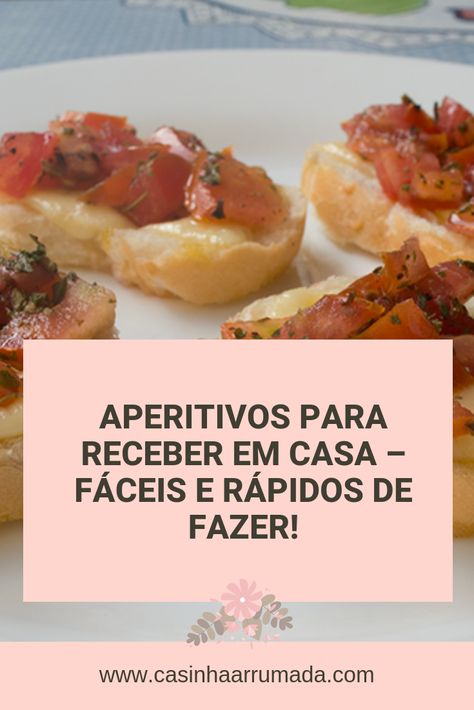 APERITIVOS PARA RECEBER EM CASA – FÁCEIS E RÁPIDOS DE FAZER!

www.casinhaarrumada.com